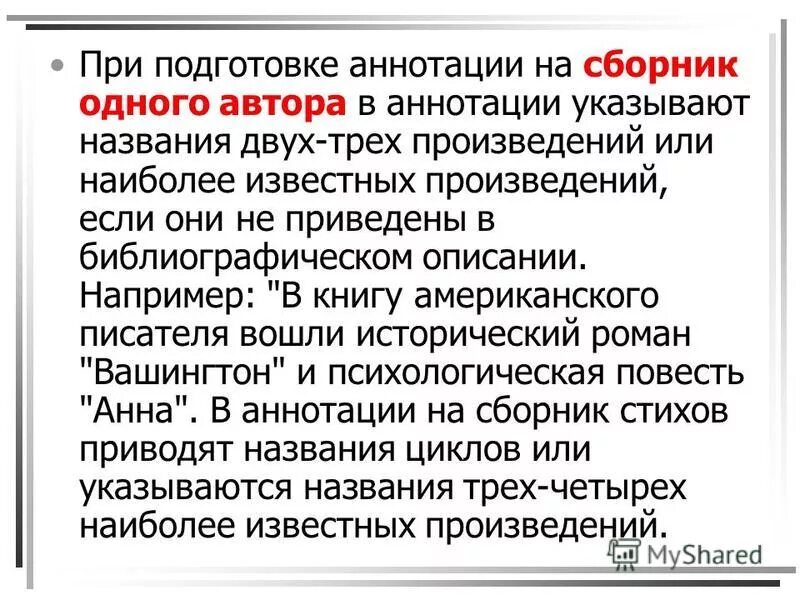 • При подготовке аннотации на сборник одного автора в аннотации указывают названия двух-трех произведений или наиболее известных произведений, если они не приведены в библиографическом описании. Например: "В книгу американского писателя вошли исторический роман "Вашингтон" и психологическая повесть "Анна". В аннотации на сборник стихов приводят названия циклов или указываются названия трех-четырех наиболее известных произведений.

MyShared